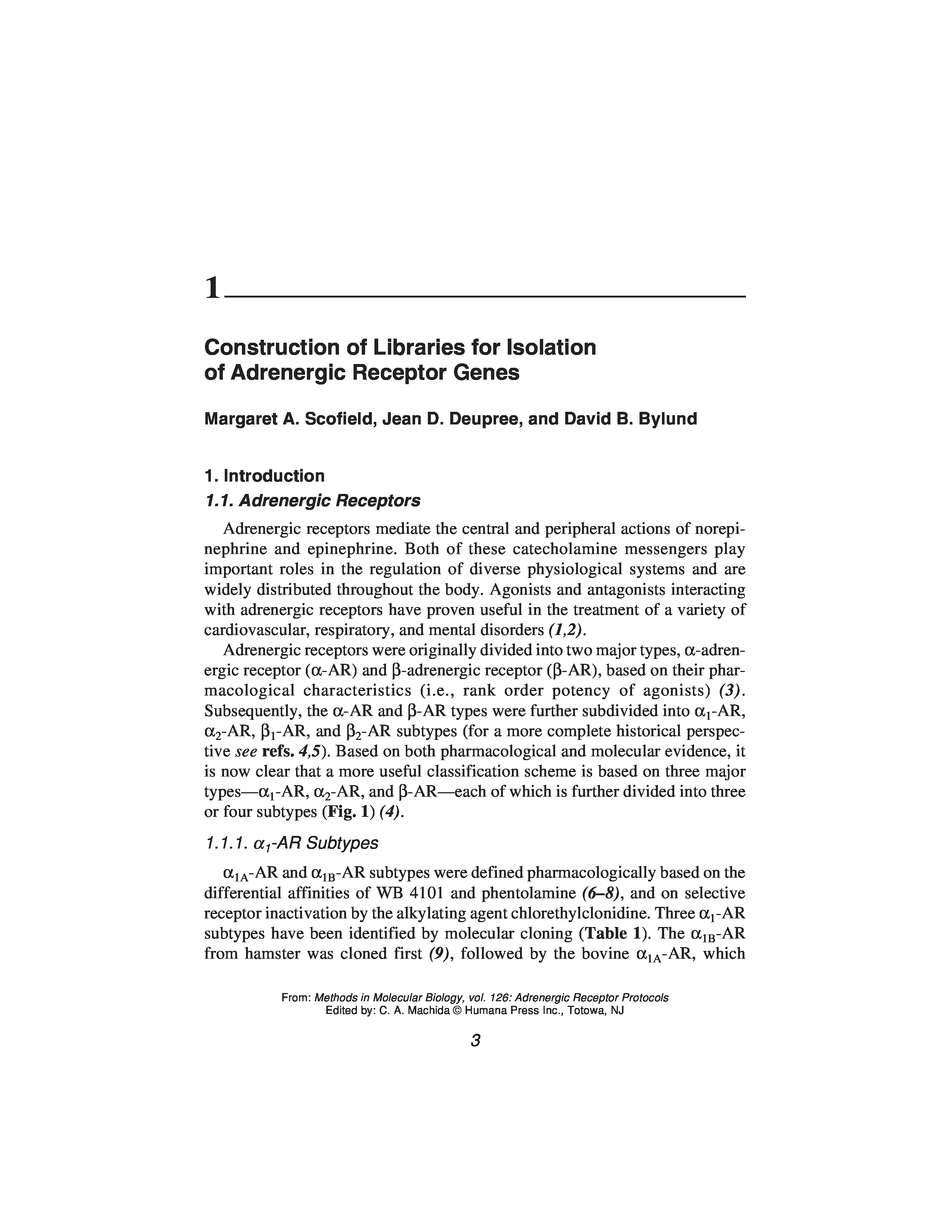 1

Construction of Libraries for Isolation of Adrenergic Receptor Genes

Margaret A. Scofield, Jean D. Deupree, and David B. Bylund

1. Introduction

1.1. Adrenergic Receptors

Adrenergic receptors mediate the central and peripheral actions of norepinephrine and epinephrine. Both of these catecholamine messengers play important roles in the regulation of diverse physiological systems and are widely distributed throughout the body. Agonists and antagonists interacting with adrenergic receptors have proven useful in the treatment of a variety of cardiovascular, respiratory, and mental disorders (1,2).

Adrenergic receptors were originally divided into two major types, $\alpha$-adrenergic receptor ($\alpha$-AR) and $\beta$-adrenergic receptor ($\beta$-AR), based on their pharmacological characteristics (i.e., rank order potency of agonists) (3). Subsequently, the $\alpha$-AR and $\beta$-AR types were further subdivided into $\alpha_1$-AR, $\alpha_2$-AR, $\beta_1$-AR, and $\beta_2$-AR subtypes (for a more complete historical perspective see refs. 4,5). Based on both pharmacological and molecular evidence, it is now clear that a more useful classification scheme is based on three major types—$\alpha_1$-AR, $\alpha_2$-AR, and $\beta$-AR—each of which is further divided into three or four subtypes (Fig. 1) (4).

1.1.1. $\alpha_1$-AR Subtypes

$\alpha_{1A}$-AR and $\alpha_{1B}$-AR subtypes were defined pharmacologically based on the differential affinities of WB 4101 and phentolamine (6–8), and on selective receptor inactivation by the alkylating agent chlorethylclonidine. Three $\alpha_1$-AR subtypes have been identified by molecular cloning (Table 1). The $\alpha_{1B}$-AR from hamster was cloned first (9), followed by the bovine $\alpha_{1A}$-AR, which

From: Methods in Molecular Biology, vol. 126: Adrenergic Receptor Protocols
Edited by: C. A. Machida © Humana Press Inc., Totowa, NJ

3